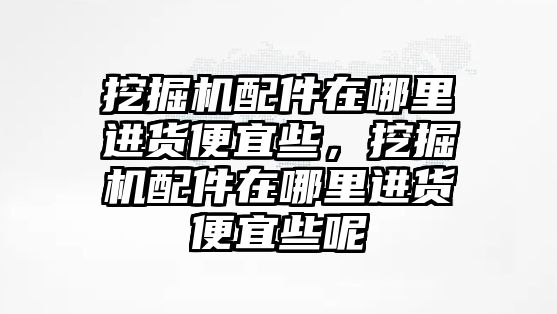 挖掘机配件在哪里进货便宜些，挖掘机配件在哪里进货便宜些呢